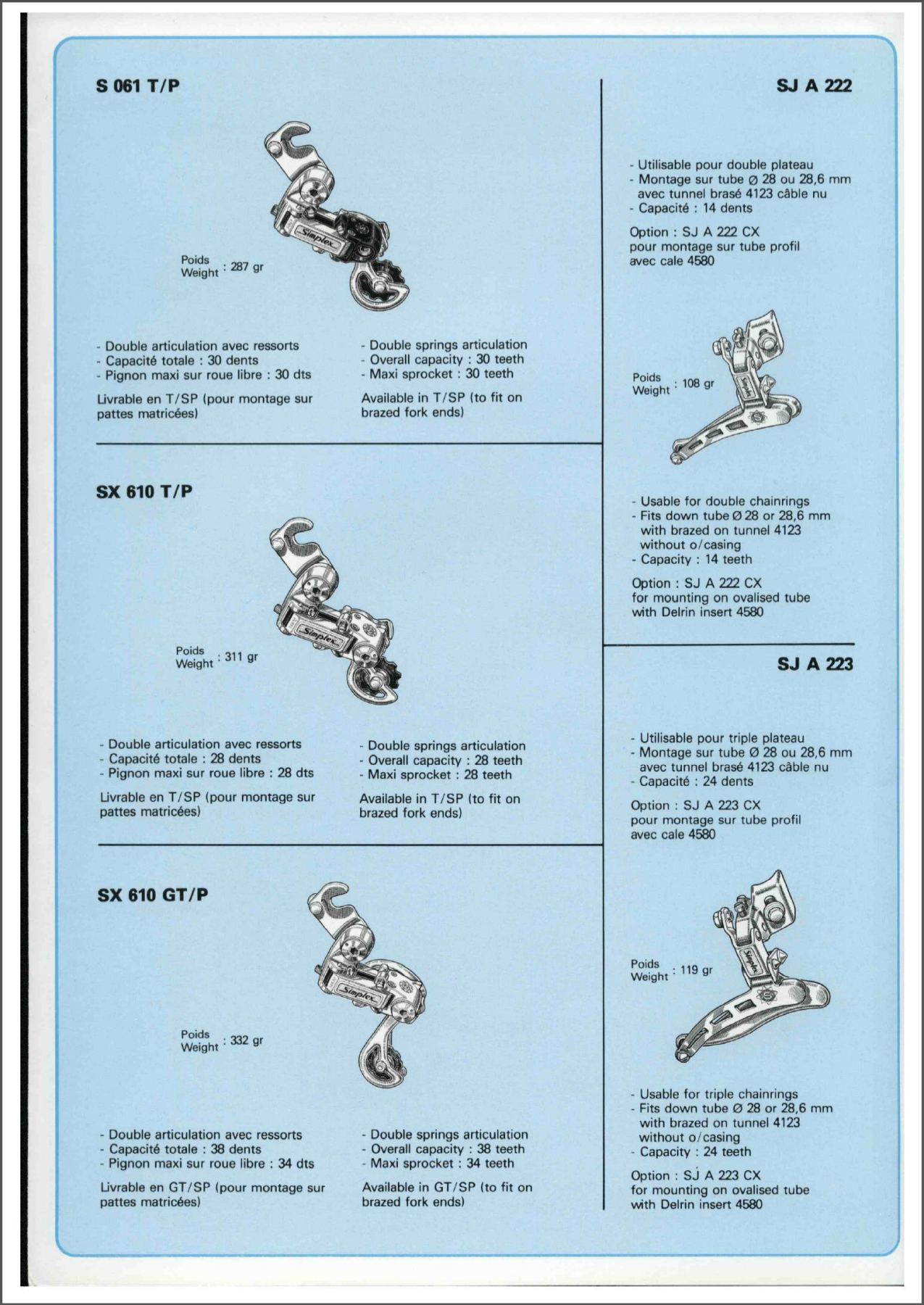 S 061 T/P

Simplex

Poids
Weight : 287 gr

- Double articulation avec ressorts
- Capacité totale : 30 dents
- Pignon maxi sur roue libre : 30 dts

Livrable en T/SP (pour montage sur pattes matricées)

- Double springs articulation
- Overall capacity : 30 teeth
- Maxi sprocket : 30 teeth

Available in T/SP (to fit on brazed fork ends)

SX 610 T/P

Simplex

Poids
Weight : 311 gr

- Double articulation avec ressorts
- Capacité totale : 28 dents
- Pignon maxi sur roue libre : 28 dts

Livrable en T/SP (pour montage sur pattes matricées)

- Double springs articulation
- Overall capacity : 28 teeth
- Maxi sprocket : 28 teeth

Available in T/SP (to fit on brazed fork ends)

SX 610 GT/P

Simplex

Poids
Weight : 332 gr

- Double articulation avec ressorts
- Capacité totale : 38 dents
- Pignon maxi sur roue libre : 34 dts

Livrable en GT/SP (pour montage sur pattes matricées)

- Double springs articulation
- Overall capacity : 38 teeth
- Maxi sprocket : 34 teeth

Available in GT/SP (to fit on brazed fork ends)

SJ A 222

- Utilisable pour double plateau
- Montage sur tube Ø 28 ou 28,6 mm avec tunnel brasé 4123 câble nu
- Capacité : 14 dents

Option : SJ A 222 CX
pour montage sur tube profil avec cale 4580

Poids
Weight : 108 gr

Simplex

- Usable for double chainrings
- Fits down tube Ø 28 or 28,6 mm with brazed on tunnel 4123 without o/casing
- Capacity : 14 teeth

Option : SJ A 222 CX
for mounting on ovalised tube with Delrin insert 4580

SJ A 223

- Utilisable pour triple plateau
- Montage sur tube Ø 28 ou 28,6 mm avec tunnel brasé 4123 câble nu
- Capacité : 24 dents

Option : SJ A 223 CX
pour montage sur tube profil avec cale 4580

Poids
Weight : 119 gr

Simplex

- Usable for triple chainrings
- Fits down tube Ø 28 or 28,6 mm with brazed on tunnel 4123 without o/casing
- Capacity : 24 teeth

Option : SJ A 223 CX
for mounting on ovalised tube with Delrin insert 4580